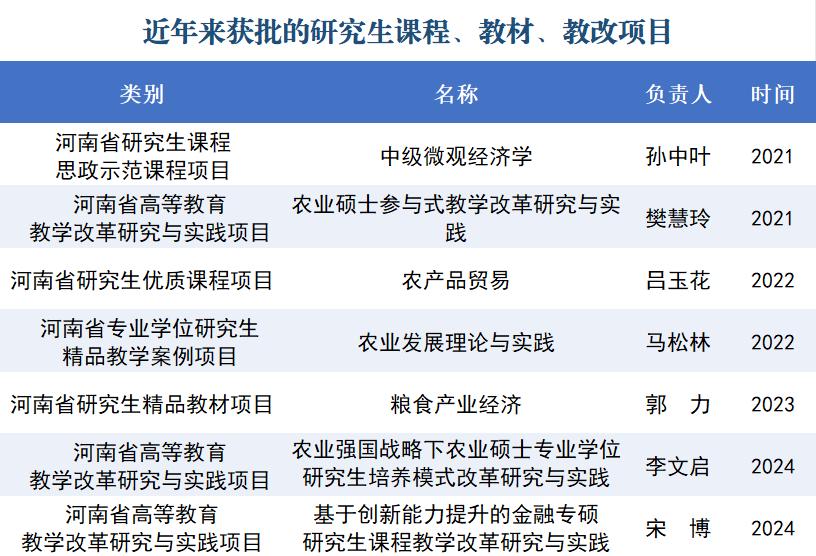 近年来获批的研究生课程、教材、教改项目

| 类别 | 名称 | 负责人 | 时间 |
|---|---|---|---|
| 河南省研究生课程思政示范课程项目 | 中级微观经济学 | 孙中叶 | 2021 |
| 河南省高等教育教学改革研究与实践项目 | 农业硕士参与式教学改革研究与实践 | 樊慧玲 | 2021 |
| 河南省研究生优质课程项目 | 农产品贸易 | 吕玉花 | 2022 |
| 河南省专业学位研究生精品教学案例项目 | 农业发展理论与实践 | 马松林 | 2022 |
| 河南省研究生精品教材项目 | 粮食产业经济 | 郭 力 | 2023 |
| 河南省高等教育教学改革研究与实践项目 | 农业强国战略下农业硕士专业学位研究生培养模式改革研究与实践 | 李文启 | 2024 |
| 河南省高等教育教学改革研究与实践项目 | 基于创新能力提升的金融专硕研究生课程教学改革研究与实践 | 宋 博 | 2024 |